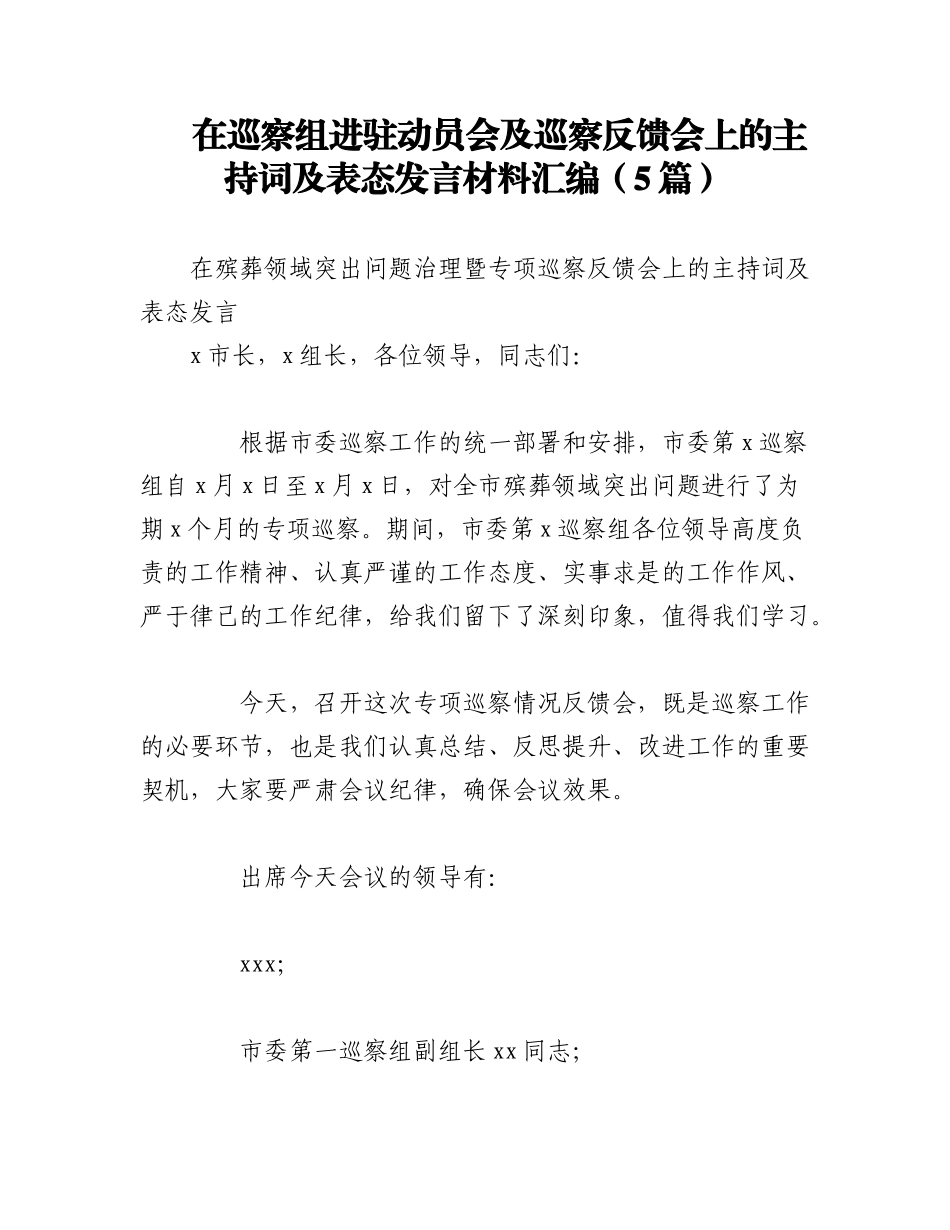 在巡察组进驻动员会及巡察反馈会上的主持词及表态发言材料汇编（5篇）

在殡葬领域突出问题治理暨专项巡察反馈会上的主持词及表态发言

x市长，x组长，各位领导，同志们:

根据市委巡察工作的统一部署和安排，市委第x巡察组自x月x日至x月x日，对全市殡葬领域突出问题进行了为期x个月的专项巡察。期间，市委第x巡察组各位领导高度负责的工作精神、认真严谨的工作态度、实事求是的工作作风、严于律己的工作纪律，给我们留下了深刻印象，值得我们学习。

今天，召开这次专项巡察情况反馈会，既是巡察工作的必要环节，也是我们认真总结、反思提升、改进工作的重要契机，大家要严肃会议纪律，确保会议效果。

出席今天会议的领导有:

xxx;

市委第一巡察组副组长xx同志;